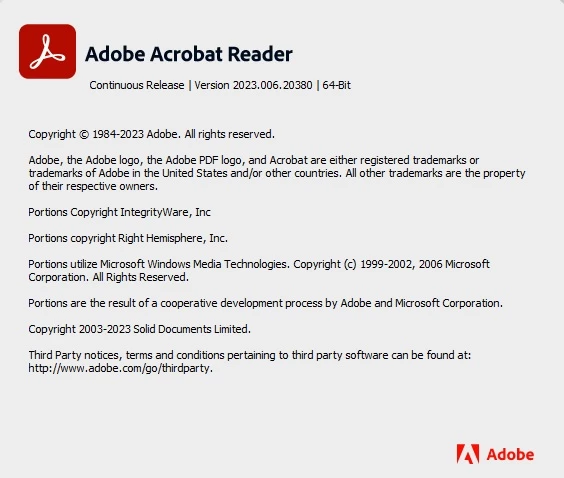 Adobe Acrobat Reader

Continuous Release | Version 2023.006.20380 | 64-Bit

Copyright © 1984-2023 Adobe. All rights reserved.

Adobe, the Adobe logo, the Adobe PDF logo, and Acrobat are either registered trademarks or trademarks of Adobe in the United States and/or other countries. All other trademarks are the property of their respective owners.

Portions Copyright IntegrityWare, Inc

Portions copyright Right Hemisphere, Inc.

Portions utilize Microsoft Windows Media Technologies. Copyright (c) 1999-2002, 2006 Microsoft Corporation. All Rights Reserved.

Portions are the result of a cooperative development process by Adobe and Microsoft Corporation.

Copyright 2003-2023 Solid Documents Limited.

Third Party notices, terms and conditions pertaining to third party software can be found at: http://www.adobe.com/go/thirdparty.

Adobe